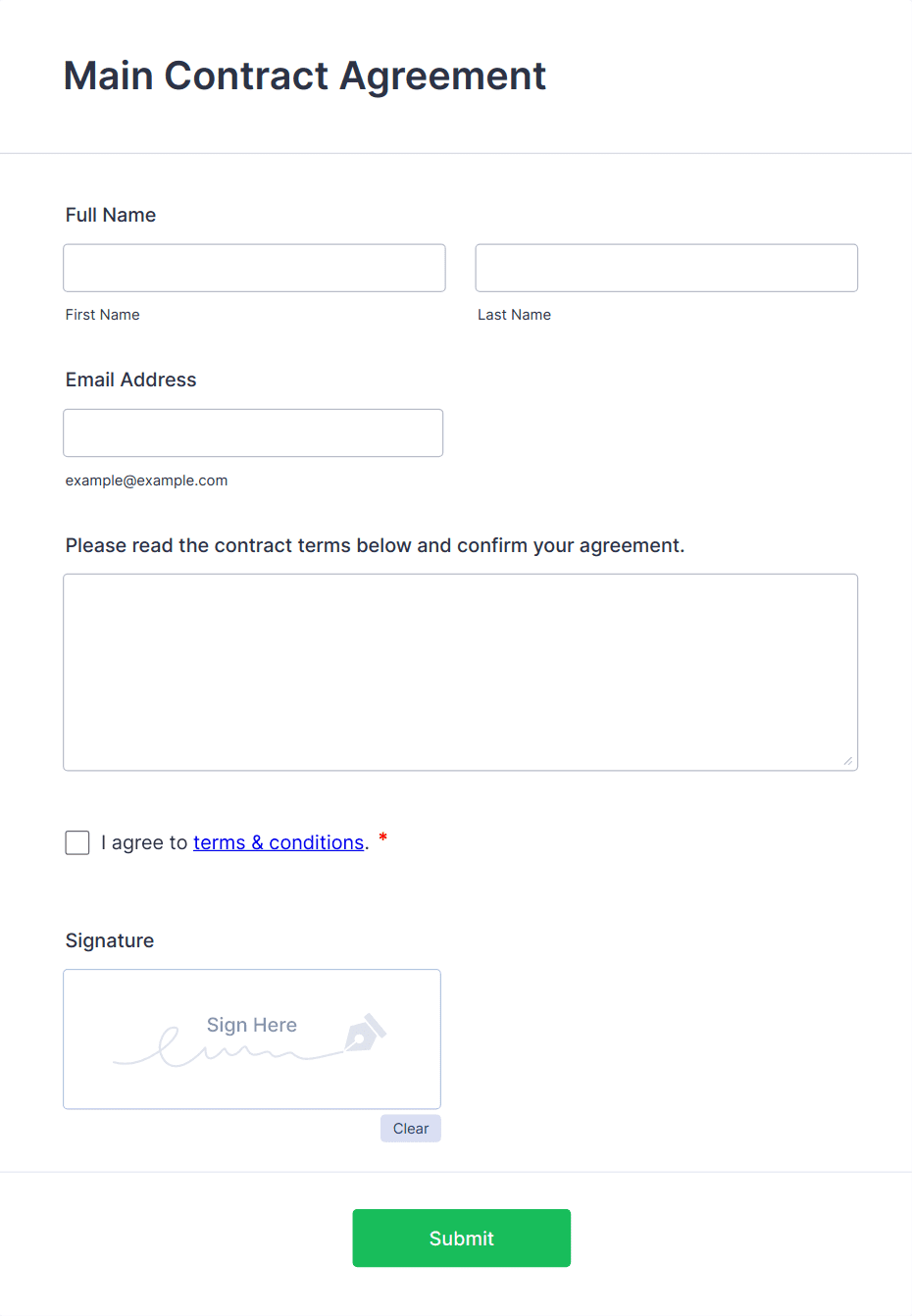 Main Contract Agreement

Full Name

First Name

Last Name

Email Address

example@example.com

Please read the contract terms below and confirm your agreement.

I agree to terms & conditions. *

Signature

Sign Here

Clear

Submit